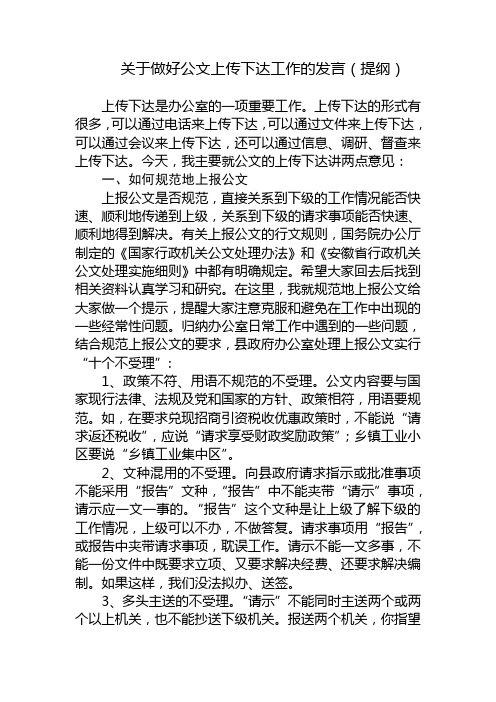 关于做好公文上传下达工作的发言（提纲）

上传下达是办公室的一项重要工作。上传下达的形式有很多，可以通过电话来上传下达，可以通过文件来上传下达，可以通过会议来上传下达，还可以通过信息、调研、督查来上传下达。今天，我主要就公文的上传下达讲两点意见：

一、如何规范地上报公文

上报公文是否规范，直接关系到下级的工作情况能否快速、顺利地传递到上级，关系到下级的请求事项能否快速、顺利地得到解决。有关上报公文的行文规则，国务院办公厅制定的《国家行政机关公文处理办法》和《安徽省行政机关公文处理实施细则》中都有明确规定。希望大家回去后找到相关资料认真学习和研究。在这里，我就规范地上报公文给大家做一个提示，提醒大家注意克服和避免在工作中出现的一些经常性问题。归纳办公室日常工作中遇到的一些问题，结合规范上报公文的要求，县政府办公室处理上报公文实行“十个不受理”：

1、政策不符、用语不规范的不受理。公文内容要与国家现行法律、法规及党和国家的方针、政策相符，用语要规范。如，在要求兑现招商引资税收优惠政策时，不能说“请求返还税收”，应说“请求享受财政奖励政策”；乡镇工业小区要说“乡镇工业集中区”。

2、文种混用的不受理。向县政府请求指示或批准事项不能采用“报告”文种，“报告”中不能夹带“请示”事项，请示应一文一事的。“报告”这个文种是让上级了解下级的工作情况，上级可以不办，不做答复。请求事项用“报告”，或报告中夹带请求事项，耽误工作。请示不能一文多事，不能一份文件中既要求立项、又要求解决经费、还要求解决编制。如果这样，我们没法拟办、送签。

3、多头主送的不受理。“请示”不能同时主送两个或两个以上机关，也不能抄送下级机关。报送两个机关，你指望